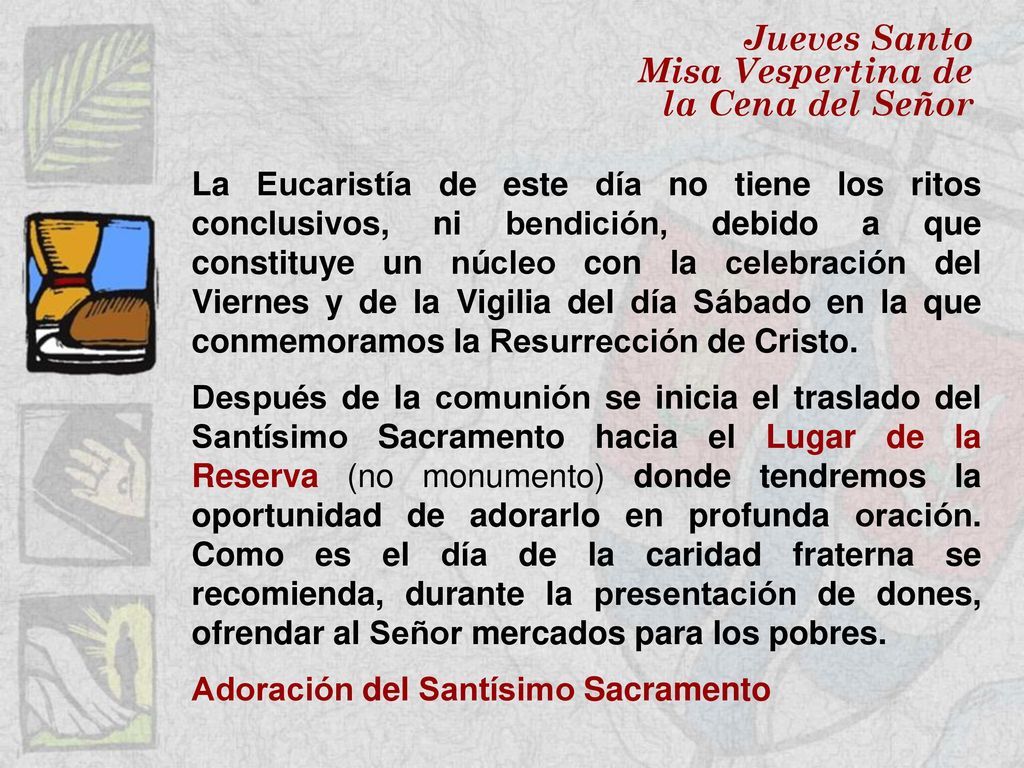 Jueves Santo
Misa Vespertina de
la Cena del Señor

La Eucaristía de este día no tiene los ritos conclusivos, ni bendición, debido a que constituye un núcleo con la celebración del Viernes y de la Vigilia del día Sábado en la que conmemoramos la Resurrección de Cristo.

Después de la comunión se inicia el traslado del Santísimo Sacramento hacia el Lugar de la Reserva (no monumento) donde tendremos la oportunidad de adorarlo en profunda oración. Como es el día de la caridad fraterna se recomienda, durante la presentación de dones, ofrendar al Señor mercados para los pobres.

Adoración del Santísimo Sacramento